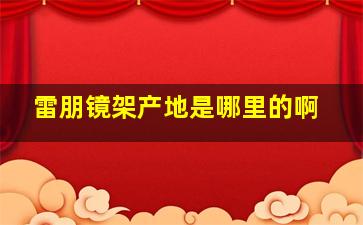 雷朋镜架产地是哪里的啊